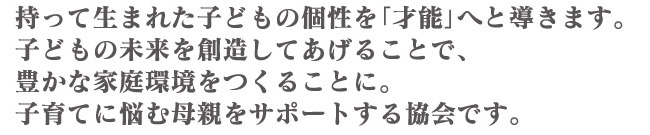 持って生まれた子どもの個性を「才能」へと導きます。
子どもの未来を創造してあげることで、
豊かな家庭環境をつくることに。
子育てに悩む母親をサポートする協会です。